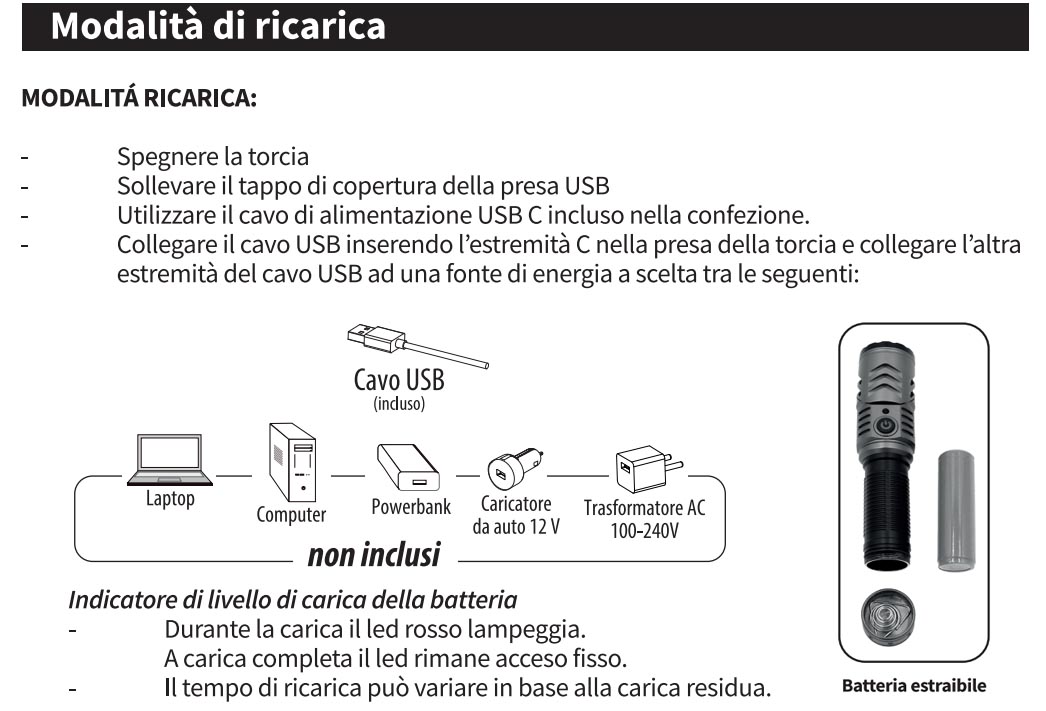 Modalità di ricarica

MODALITÁ RICARICA:

- Spegnere la torcia
- Sollevare il tappo di copertura della presa USB
- Utilizzare il cavo di alimentazione USB C incluso nella confezione.
- Collegare il cavo USB inserendo l'estremità C nella presa della torcia e collegare l'altra estremità del cavo USB ad una fonte di energia a scelta tra le seguenti:

Cavo USB
(incluso)

Laptop

Computer

Powerbank

Caricatore
da auto 12 V

Trasformatore AC
100-240V

non inclusi

Indicatore di livello di carica della batteria
- Durante la carica il led rosso lampeggia.
A carica completa il led rimane acceso fisso.
- Il tempo di ricarica può variare in base alla carica residua.

Batteria estraibile